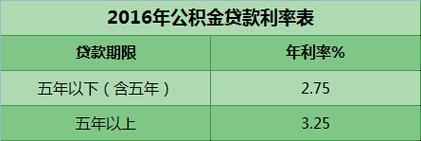 2016年公积金贷款利率表

| 贷款期限 | 年利率% |
|---|---|
| 五年以下（含五年） | 2.75 |
| 五年以上 | 3.25 |